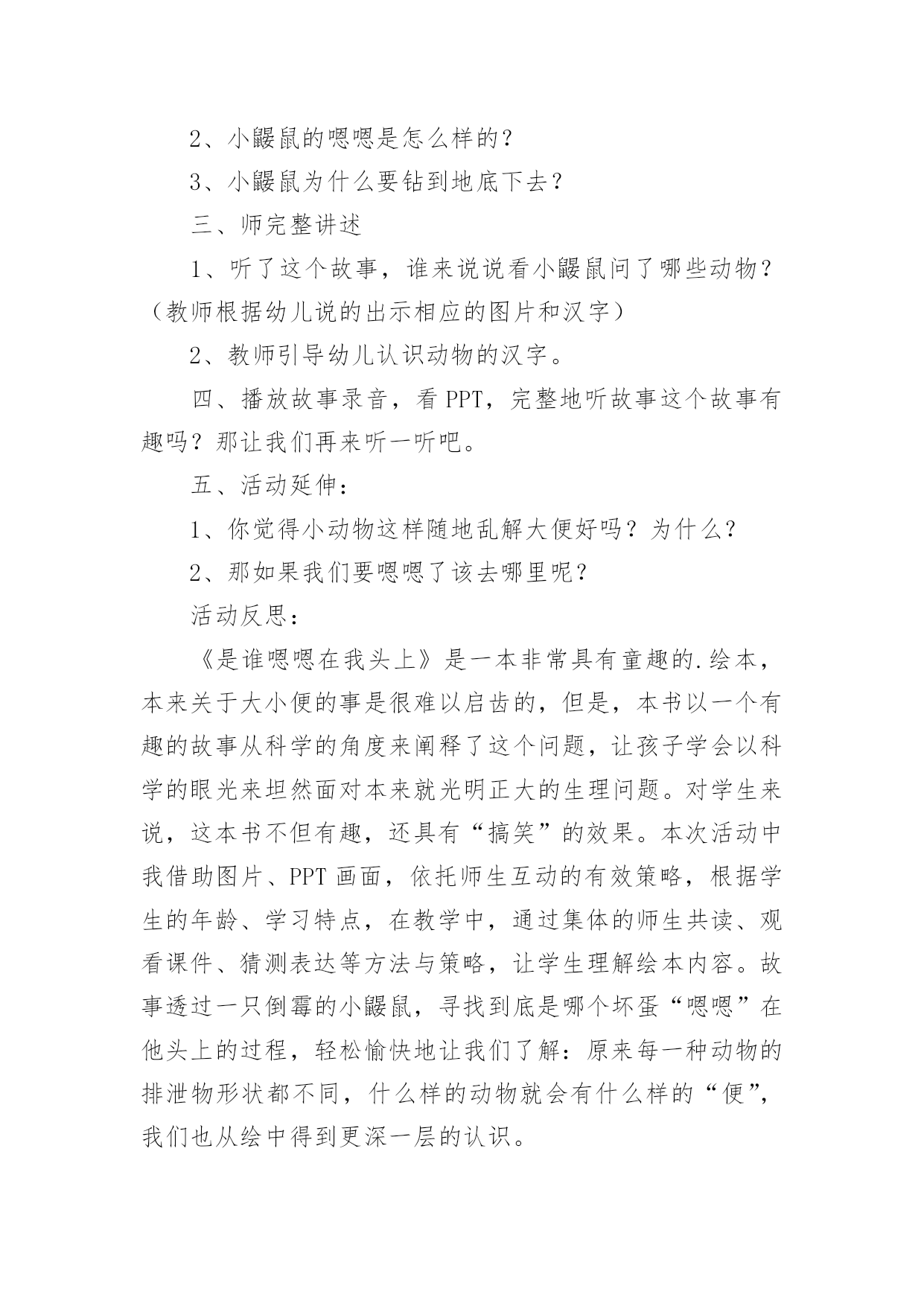 2、小鼹鼠的嗯嗯是怎么样的？

3、小鼹鼠为什么要钻到地底下去？

三、师完整讲述

1、听了这个故事，谁来说说看小鼹鼠问了哪些动物？（教师根据幼儿说的出示相应的图片和汉字）

2、教师引导幼儿认识动物的汉字。

四、播放故事录音，看 PPT，完整地听故事这个故事有趣吗？那让我们再来听一听吧。

五、活动延伸：

1、你觉得小动物这样随地乱解大便好吗？为什么？

2、那如果我们要嗯嗯了该去哪里呢？

活动反思：

《是谁嗯嗯在我头上》是一本非常具有童趣的.绘本，本来关于大小便的事是很难以启齿的，但是，本书以一个有趣的故事从科学的角度来阐释了这个问题，让孩子学会以科学的眼光来坦然面对本来就光明正大的生理问题。对学生来说，这本书不但有趣，还具有“搞笑”的效果。本次活动中我借助图片、PPT 画面，依托师生互动的有效策略，根据学生的年龄、学习特点，在教学中，通过集体的师生共读、观看课件、猜测表达等方法与策略，让学生理解绘本内容。故事透过一只倒霉的小鼹鼠，寻找到底是哪个坏蛋“嗯嗯”在他头上的过程，轻松愉快地让我们了解：原来每一种动物的排泄物形状都不同，什么样的动物就会有什么样的“便”，我们也从绘中得到更深一层的认识。